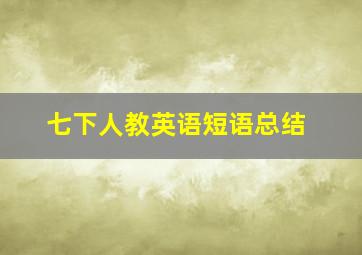 七下人教英语短语总结